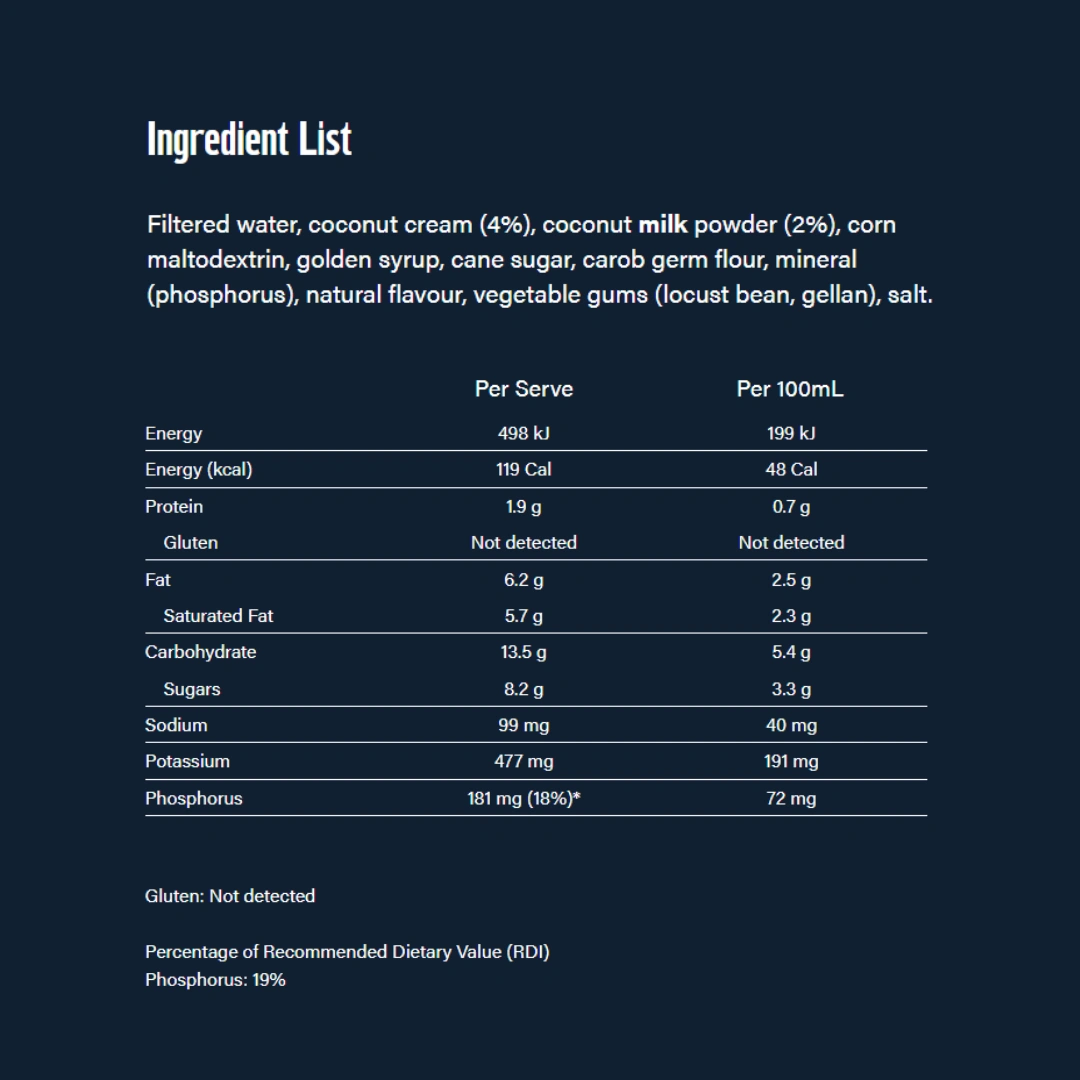 Ingredient List

Filtered water, coconut cream (4%), coconut milk powder (2%), corn maltodextrin, golden syrup, cane sugar, carob germ flour, mineral (phosphorus), natural flavour, vegetable gums (locust bean, gellan), salt.

| | Per Serve | Per 100mL |
|---|---|---|
| Energy | 498 kJ | 199 kJ |
| Energy (kcal) | 119 Cal | 48 Cal |
| Protein | 1.9 g | 0.7 g |
| Gluten | Not detected | Not detected |
| Fat | 6.2 g | 2.5 g |
| Saturated Fat | 5.7 g | 2.3 g |
| Carbohydrate | 13.5 g | 5.4 g |
| Sugars | 8.2 g | 3.3 g |
| Sodium | 99 mg | 40 mg |
| Potassium | 477 mg | 191 mg |
| Phosphorus | 181 mg (18%)* | 72 mg |

Gluten: Not detected

Percentage of Recommended Dietary Value (RDI)
Phosphorus: 19%